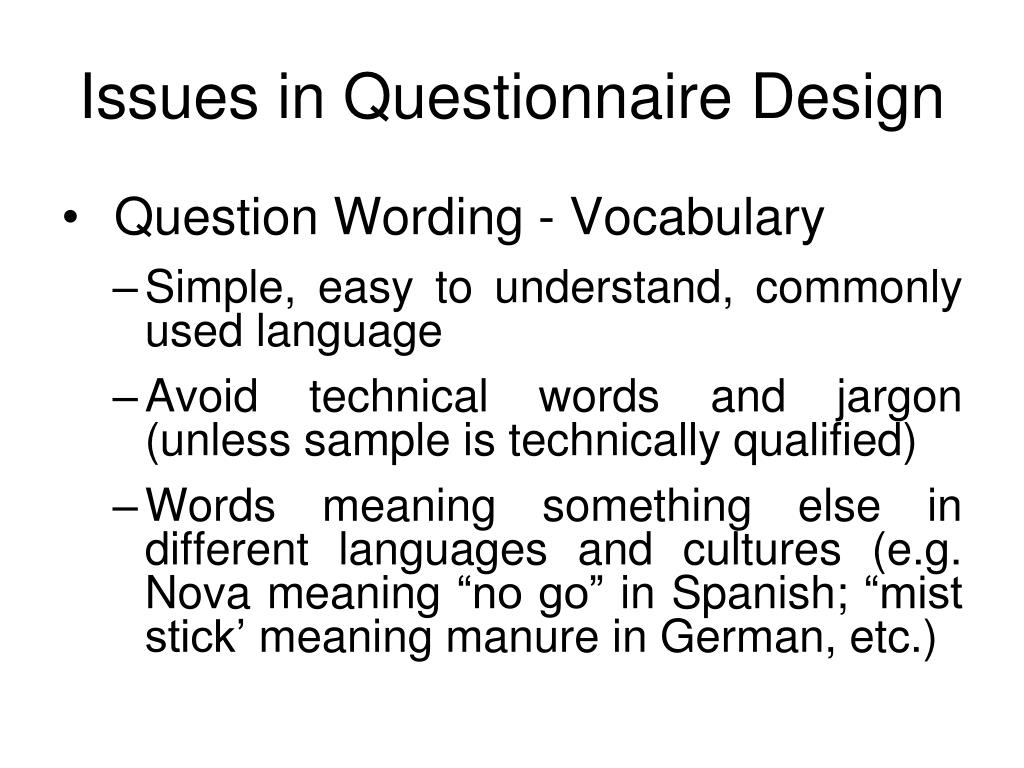 Issues in Questionnaire Design

• Question Wording - Vocabulary

– Simple, easy to understand, commonly used language

– Avoid technical words and jargon (unless sample is technically qualified)

– Words meaning something else in different languages and cultures (e.g. Nova meaning “no go” in Spanish; “mist stick’ meaning manure in German, etc.)